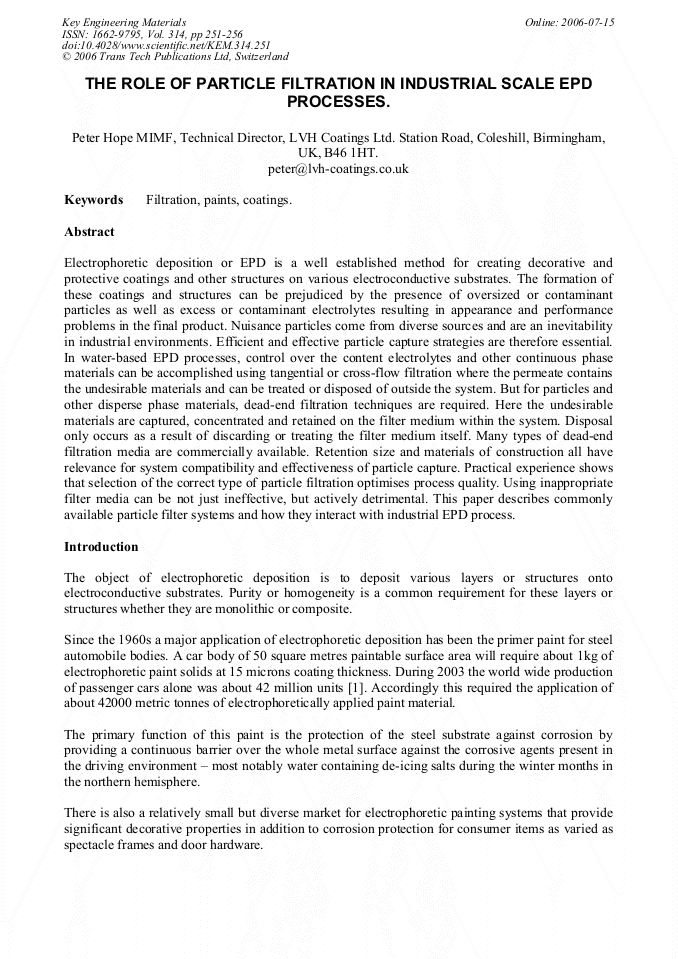 Key Engineering Materials
ISSN: 1662-9795, Vol. 314, pp 251-256
doi:10.4028/www.scientific.net/KEM.314.251
© 2006 Trans Tech Publications Ltd, Switzerland

Online: 2006-07-15

THE ROLE OF PARTICLE FILTRATION IN INDUSTRIAL SCALE EPD PROCESSES.

Peter Hope MIMF, Technical Director, LVH Coatings Ltd. Station Road, Coleshill, Birmingham, UK, B46 1HT.
peter@lvh-coatings.co.uk

Keywords Filtration, paints, coatings.

Abstract

Electrophoretic deposition or EPD is a well established method for creating decorative and protective coatings and other structures on various electroconductive substrates. The formation of these coatings and structures can be prejudiced by the presence of oversized or contaminant particles as well as excess or contaminant electrolytes resulting in appearance and performance problems in the final product. Nuisance particles come from diverse sources and are an inevitability in industrial environments. Efficient and effective particle capture strategies are therefore essential. In water-based EPD processes, control over the content electrolytes and other continuous phase materials can be accomplished using tangential or cross-flow filtration where the permeate contains the undesirable materials and can be treated or disposed of outside the system. But for particles and other disperse phase materials, dead-end filtration techniques are required. Here the undesirable materials are captured, concentrated and retained on the filter medium within the system. Disposal only occurs as a result of discarding or treating the filter medium itself. Many types of dead-end filtration media are commercially available. Retention size and materials of construction all have relevance for system compatibility and effectiveness of particle capture. Practical experience shows that selection of the correct type of particle filtration optimises process quality. Using inappropriate filter media can be not just ineffective, but actively detrimental. This paper describes commonly available particle filter systems and how they interact with industrial EPD process.

Introduction

The object of electrophoretic deposition is to deposit various layers or structures onto electroconductive substrates. Purity or homogeneity is a common requirement for these layers or structures whether they are monolithic or composite.

Since the 1960s a major application of electrophoretic deposition has been the primer paint for steel automobile bodies. A car body of 50 square metres paintable surface area will require about 1kg of electrophoretic paint solids at 15 microns coating thickness. During 2003 the world wide production of passenger cars alone was about 42 million units [1]. Accordingly this required the application of about 42000 metric tonnes of electrophoretically applied paint material.

The primary function of this paint is the protection of the steel substrate against corrosion by providing a continuous barrier over the whole metal surface against the corrosive agents present in the driving environment – most notably water containing de-icing salts during the winter months in the northern hemisphere.

There is also a relatively small but diverse market for electrophoretic painting systems that provide significant decorative properties in addition to corrosion protection for consumer items as varied as spectacle frames and door hardware.